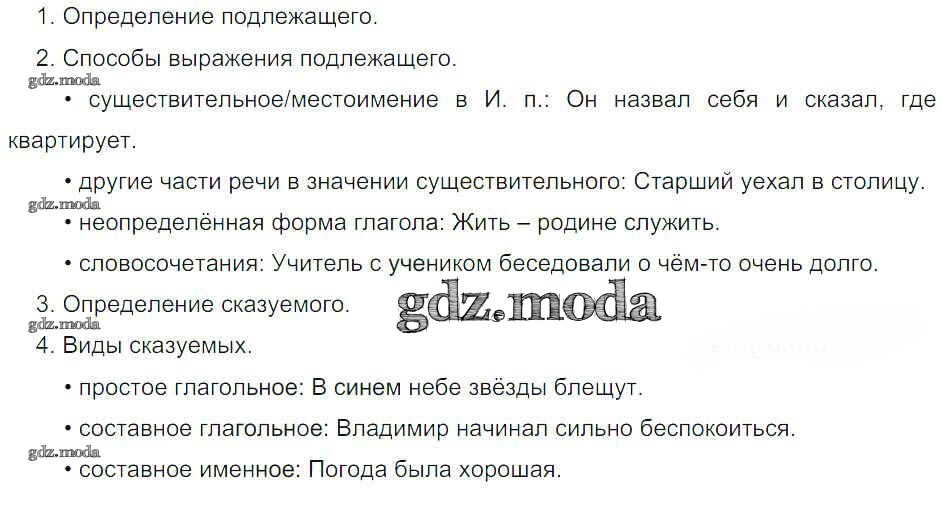 1. Определение подлежащего.

2. Способы выражения подлежащего.

• существительное/местоимение в И. п.: Он назвал себя и сказал, где квартирует.

• другие части речи в значении существительного: Старший уехал в столицу.

• неопределённая форма глагола: Жить – родине служить.

• словосочетания: Учитель с учеником беседовали о чём-то очень долго.

3. Определение сказуемого.

4. Виды сказуемых.

• простое глагольное: В синем небе звёзды блещут.

• составное глагольное: Владимир начинал сильно беспокоиться.

• составное именное: Погода была хорошая.

gdz.moda